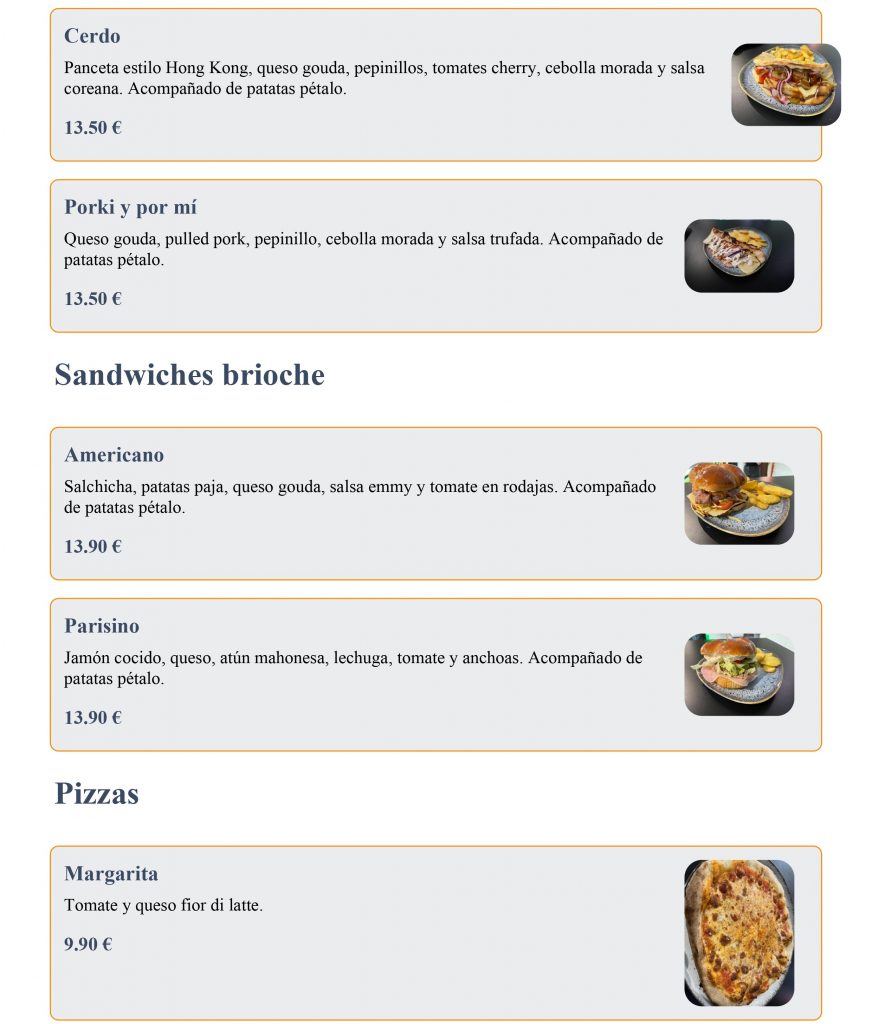 Cerdo

Panceta estilo Hong Kong, queso gouda, pepinillos, tomates cherry, cebolla morada y salsa coreana. Acompañado de patatas pétalo.

13.50 €

Porki y por mí

Queso gouda, pulled pork, pepinillo, cebolla morada y salsa trufada. Acompañado de patatas pétalo.

13.50 €

Sandwiches brioche

Americano

Salchicha, patatas paja, queso gouda, salsa emmy y tomate en rodajas. Acompañado de patatas pétalo.

13.90 €

Parisino

Jamón cocido, queso, atún mahonesa, lechuga, tomate y anchoas. Acompañado de patatas pétalo.

13.90 €

Pizzas

Margarita

Tomate y queso fior di latte.

9.90 €